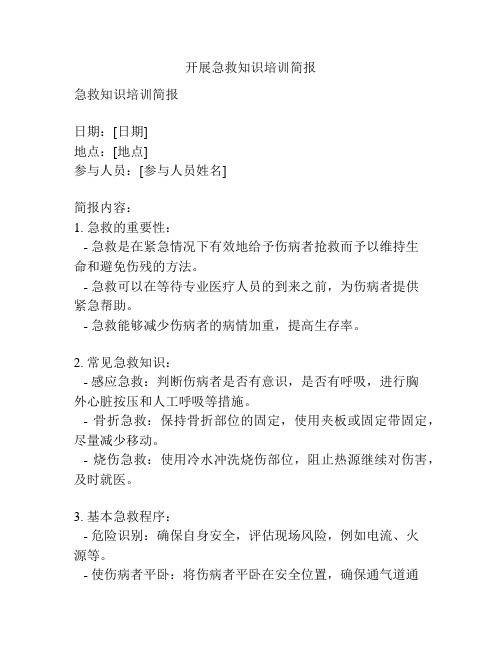 开展急救知识培训简报

急救知识培训简报

日期：[日期]
地点：[地点]
参与人员：[参与人员姓名]

简报内容：
1. 急救的重要性：
- 急救是在紧急情况下有效地给予伤病者抢救而予以维持生命和避免伤残的方法。
- 急救可以在等待专业医疗人员的到来之前，为伤病者提供紧急帮助。
- 急救能够减少伤病者的病情加重，提高生存率。

2. 常见急救知识：
- 感应急救：判断伤病者是否有意识，是否有呼吸，进行胸外心脏按压和人工呼吸等措施。
- 骨折急救：保持骨折部位的固定，使用夹板或固定带固定，尽量减少移动。
- 烧伤急救：使用冷水冲洗烧伤部位，阻止热源继续对伤害，及时就医。

3. 基本急救程序：
- 危险识别：确保自身安全，评估现场风险，例如电流、火源等。
- 使伤病者平卧：将伤病者平卧在安全位置，确保通气道通